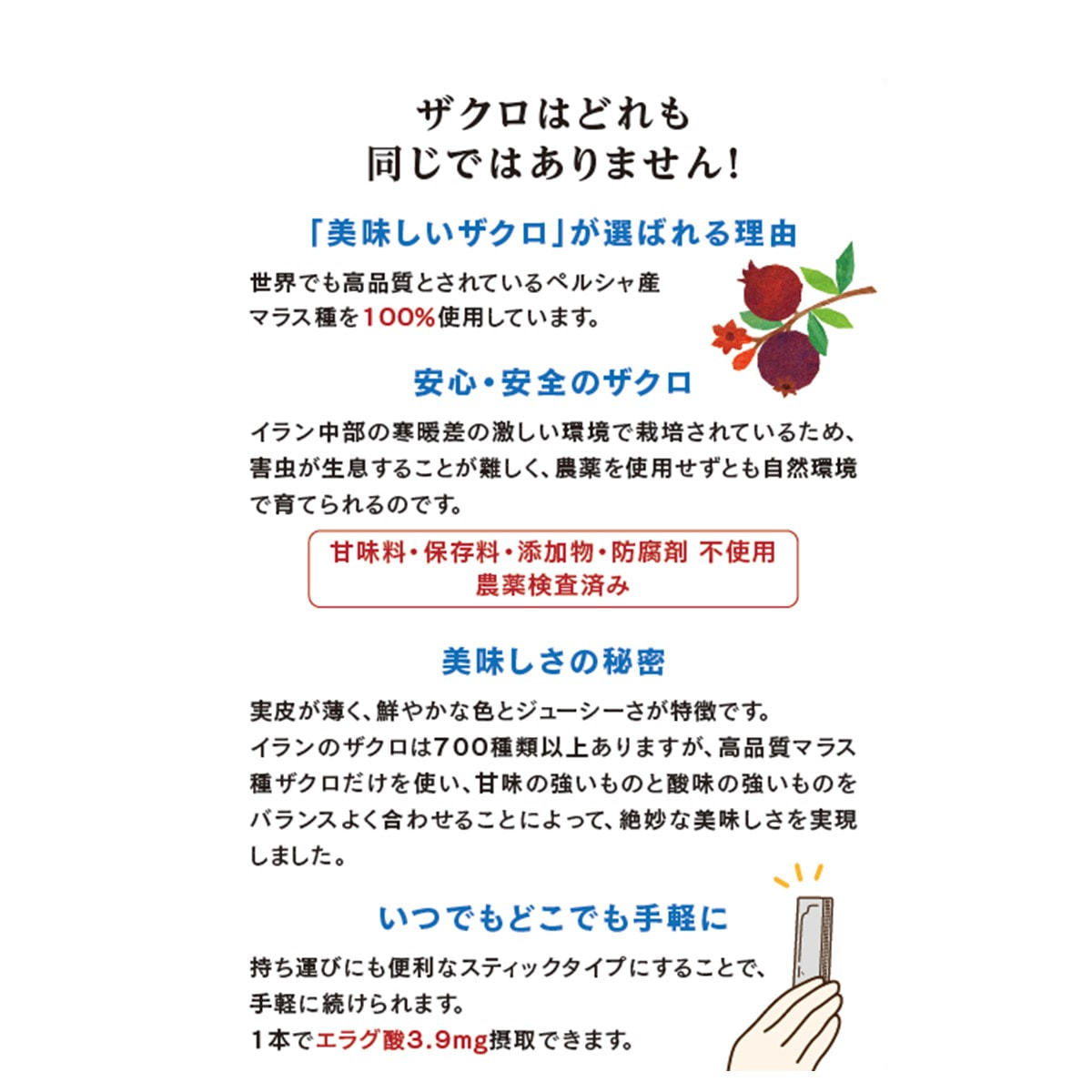 ザクロはどれも
同じではありません!

「美味しいザクロ」が選ばれる理由

世界でも高品質とされているペルシャ産マラス種を100%使用しています。

安心・安全のザクロ

イラン中部の寒暖差の激しい環境で栽培されているため、害虫が生息することが難しく、農薬を使用せずとも自然環境で育てられるのです。

甘味料・保存料・添加物・防腐剤 不使用
農薬検査済み

美味しさの秘密

実皮が薄く、鮮やかな色とジューシーさが特徴です。
イランのザクロは700種類以上ありますが、高品質マラス種ザクロだけを使い、甘味の強いものと酸味の強いものをバランスよく合わせることによって、絶妙な美味しさを実現しました。

いつでもどこでも手軽に

持ち運びにも便利なスティックタイプにすることで、手軽に続けられます。
1本でエラグ酸3.9mg摂取できます。